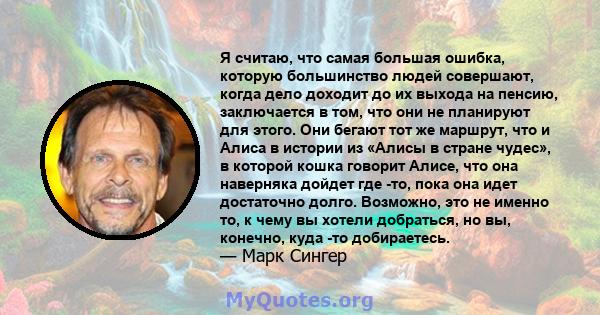 Я считаю, что самая большая ошибка, которую большинство людей совершают, когда дело доходит до их выхода на пенсию, заключается в том, что они не планируют для этого. Они бегают тот же маршрут, что и Алиса в истории из «Алисы в стране чудес», в которой кошка говорит Алисе, что она наверняка дойдет где -то, пока она идет достаточно долго. Возможно, это не именно то, к чему вы хотели добраться, но вы, конечно, куда -то добираетесь.
— Марк Сингер

MyQuotes.org